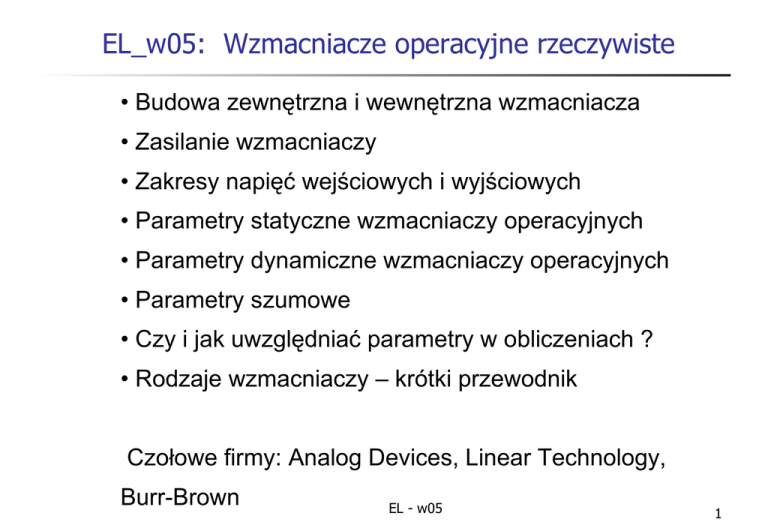 EL_w05: Wzmacniacze operacyjne rzeczywiste

• Budowa zewnętrzna i wewnętrzna wzmacniacza
• Zasilanie wzmacniaczy
• Zakresy napięć wejściowych i wyjściowych
• Parametry statyczne wzmacniaczy operacyjnych
• Parametry dynamiczne wzmacniaczy operacyjnych
• Parametry szumowe
• Czy i jak uwzględniać parametry w obliczeniach ?
• Rodzaje wzmacniaczy – krótki przewodnik

Czołowe firmy: Analog Devices, Linear Technology, Burr-Brown

EL - w05

1